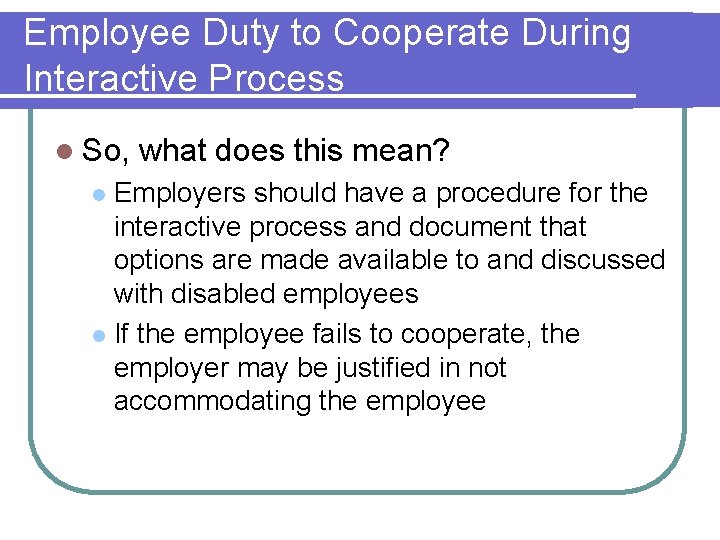 Employee Duty to Cooperate During Interactive Process

• So, what does this mean?

• Employers should have a procedure for the interactive process and document that options are made available to and discussed with disabled employees

• If the employee fails to cooperate, the employer may be justified in not accommodating the employee